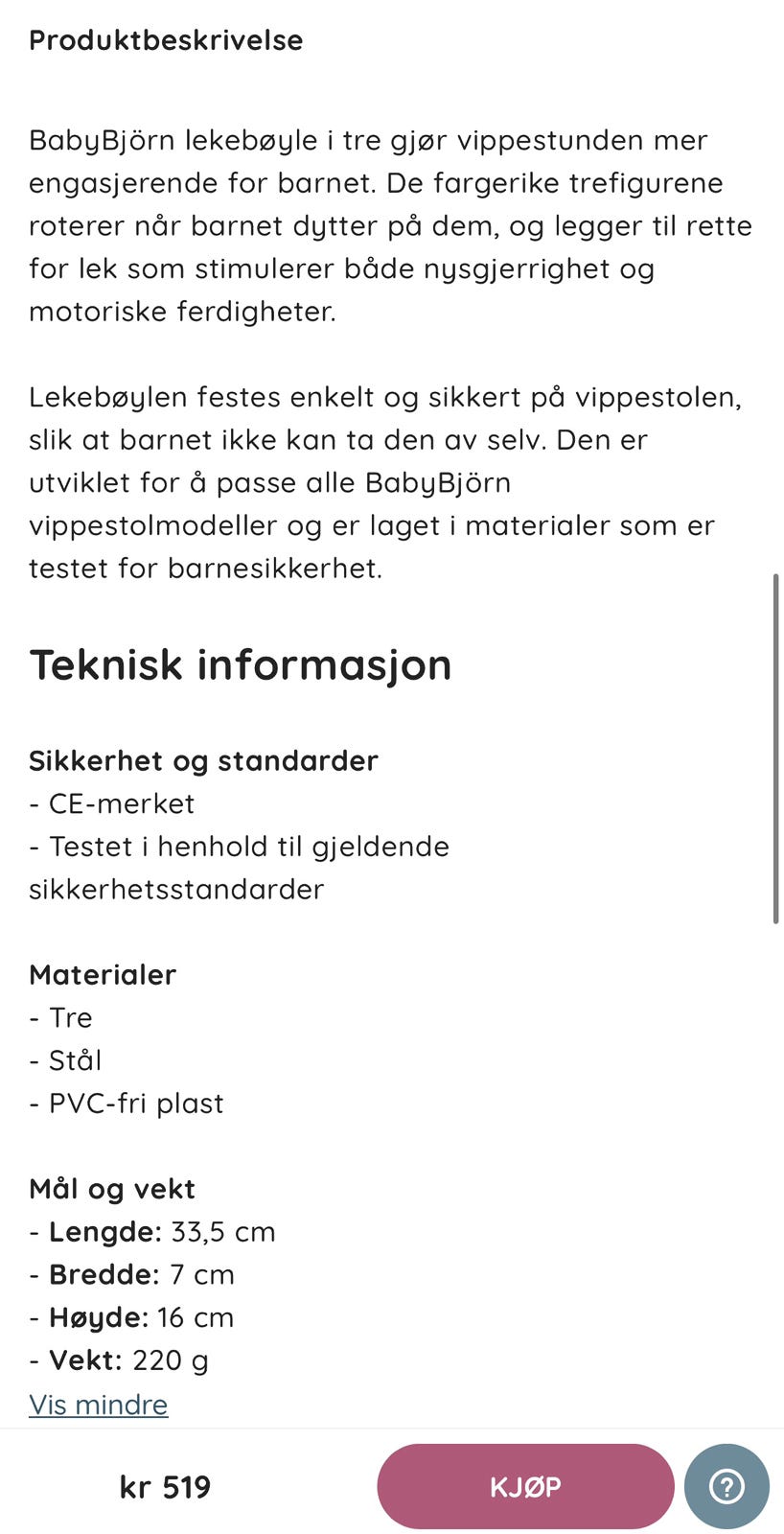 Produktbeskrivelse

BabyBjörn lekebøyle i tre gjør vippestunden mer engasjerende for barnet. De fargerike trefigurene roterer når barnet dytter på dem, og legger til rette for lek som stimulerer både nysgjerrighet og motoriske ferdigheter.

Lekebøylen festes enkelt og sikkert på vippestolen, slik at barnet ikke kan ta den av selv. Den er utviklet for å passe alle BabyBjörn vippestolmodeller og er laget i materialer som er testet for barnesikkerhet.

Teknisk informasjon

Sikkerhet og standarder
- CE-merket
- Testet i henhold til gjeldende sikkerhetsstandarder

Materialer
- Tre
- Stål
- PVC-fri plast

Mål og vekt
- Lengde: 33,5 cm
- Bredde: 7 cm
- Høyde: 16 cm
- Vekt: 220 g
Vis mindre

kr 519
KJØP
?